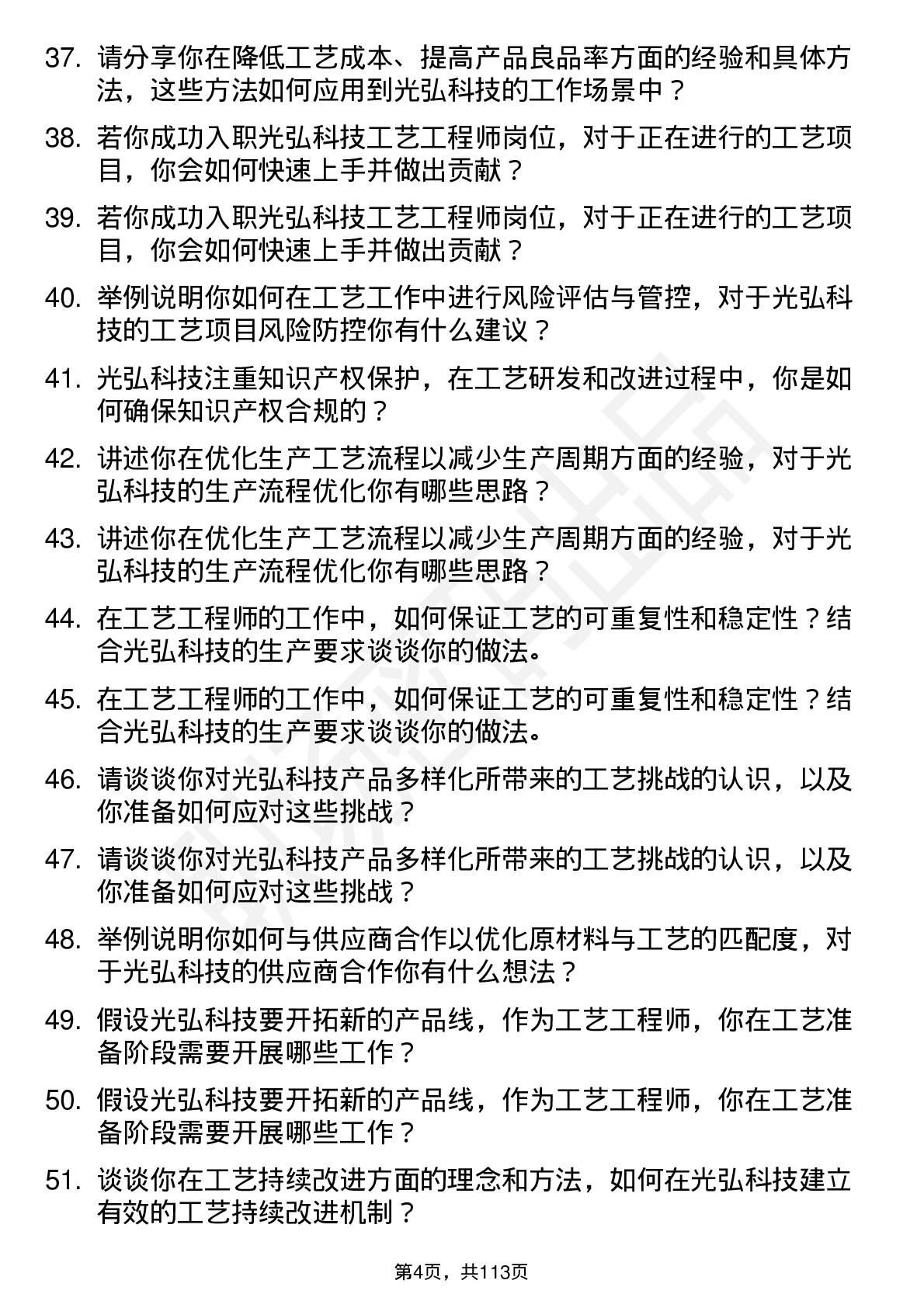 37. 请分享你在降低工艺成本、提高产品良品率方面的经验和具体方法，这些方法如何应用到光弘科技的工作场景中？

38. 若你成功入职光弘科技工艺工程师岗位，对于正在进行的工艺项目，你会如何快速上手并做出贡献？

39. 若你成功入职光弘科技工艺工程师岗位，对于正在进行的工艺项目，你会如何快速上手并做出贡献？

40. 举例说明你如何在工艺工作中进行风险评估与管控，对于光弘科技的工艺项目风险防控你有什么建议？

41. 光弘科技注重知识产权保护，在工艺研发和改进过程中，你是如何确保知识产权合规的？

42. 讲述你在优化生产工艺流程以减少生产周期方面的经验，对于光弘科技的生产流程优化你有哪些思路？

43. 讲述你在优化生产工艺流程以减少生产周期方面的经验，对于光弘科技的生产流程优化你有哪些思路？

44. 在工艺工程师的工作中，如何保证工艺的可重复性和稳定性？结合光弘科技的生产要求谈谈你的做法。

45. 在工艺工程师的工作中，如何保证工艺的可重复性和稳定性？结合光弘科技的生产要求谈谈你的做法。

46. 请谈谈你对光弘科技产品多样化所带来的工艺挑战的认识，以及你准备如何应对这些挑战？

47. 请谈谈你对光弘科技产品多样化所带来的工艺挑战的认识，以及你准备如何应对这些挑战？

48. 举例说明你如何与供应商合作以优化原材料与工艺的匹配度，对于光弘科技的供应商合作你有什么想法？

49. 假设光弘科技要开拓新的产品线，作为工艺工程师，你在工艺准备阶段需要开展哪些工作？

50. 假设光弘科技要开拓新的产品线，作为工艺工程师，你在工艺准备阶段需要开展哪些工作？

51. 谈谈你在工艺持续改进方面的理念和方法，如何在光弘科技建立有效的工艺持续改进机制？

第4页，共113页